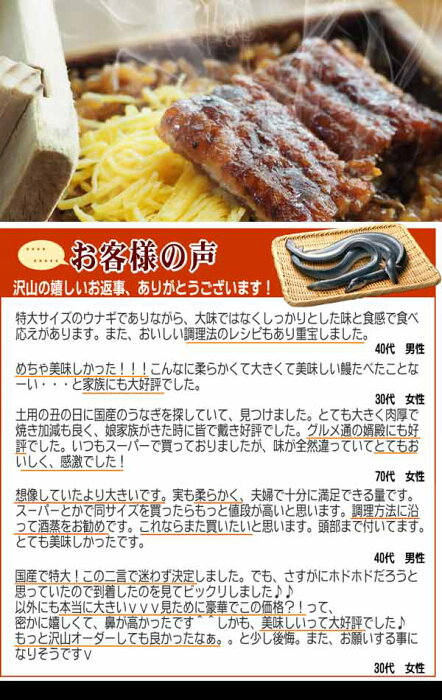 お客様の声

沢山の嬉しいお返事、ありがとうございます！

特大サイズのウナギでありながら、大味ではなくしっかりとした味と食感で食べ応えがあります。また、おいしい調理法のレシピもあり重宝しました。

40代　男性

めちゃ美味しかった！！！こんなに柔らかくて大きくて美味しい鰻たべたことなーい・・・と家族にも大好評でした。

30代　女性

土用の丑の日に国産のうなぎを探していて、見つけました。とても大きく肉厚で焼き加減も良く、娘家族がきた時に皆で戴き好評でした。グルメ通の婿殿にも好評でした。いつもスーパーで買っておりましたが、味が全然違っていてとてもおいしく、感激でした！

70代　女性

想像していたより大きいです。実も柔らかく、夫婦で十分に満足できる量です。スーパーとかで同サイズを買ったらもっと値段が高いと思います。調理方法に沿って酒蒸をお勧めです。これならまた買いたいと思います。頭部まで付いてます。とても美味しかったです。

40代　男性

国産で特大！この二言で迷わず決定しました。でも、さすがにホドホドだろうと思っていたので到着したのを見てビックリしました♪♪
以外にも本当に大きいｖｖｖ見ために豪華でこの価格？！って、
密かに嬉しくて、鼻が高かったです＾＾しかも、美味しいって大好評でした♪
もっと沢山オーダーしても良かったなぁ。。と少し後悔。また、お願いする事になりそうですｖ

30代　女性